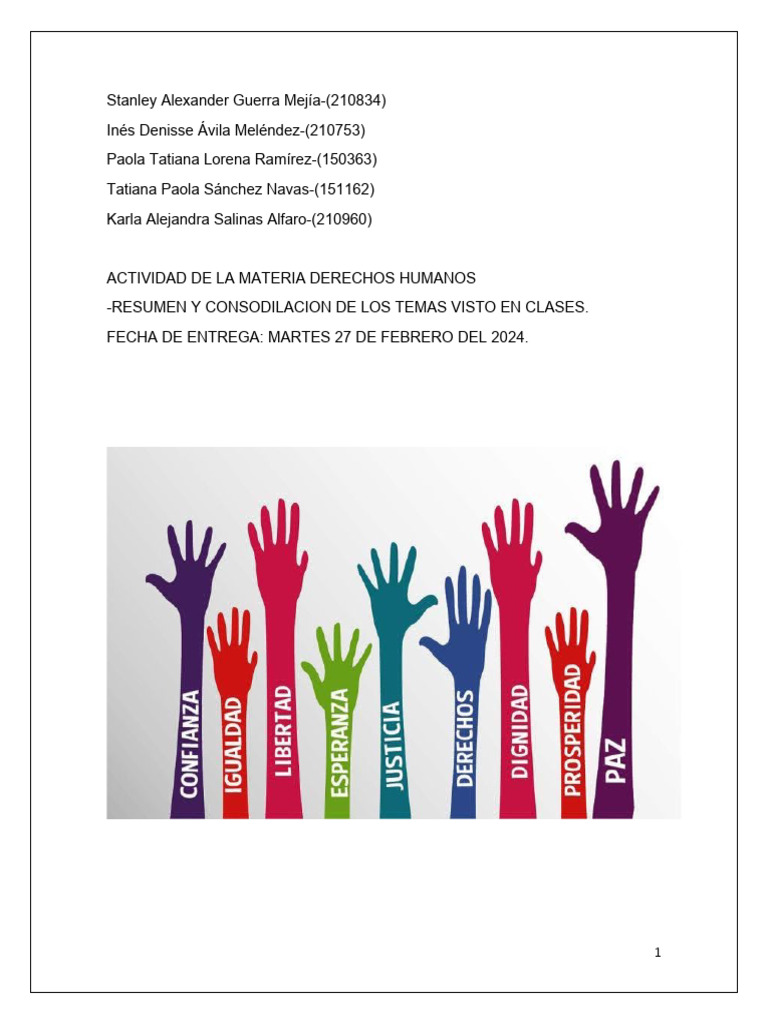 Stanley Alexander Guerra Mejía-(210834)
Inés Denisse Ávila Meléndez-(210753)
Paola Tatiana Lorena Ramírez-(150363)
Tatiana Paola Sánchez Navas-(151162)
Karla Alejandra Salinas Alfaro-(210960)

ACTIVIDAD DE LA MATERIA DERECHOS HUMANOS
-RESUMEN Y CONSODILACION DE LOS TEMAS VISTO EN CLASES.
FECHA DE ENTREGA: MARTES 27 DE FEBRERO DEL 2024.

CONFIANZA
IGUALDAD
LIBERTAD
ESPERANZA
JUSTICIA
DERECHOS
DIGNIDAD
PROSPERIDAD
PAZ

1